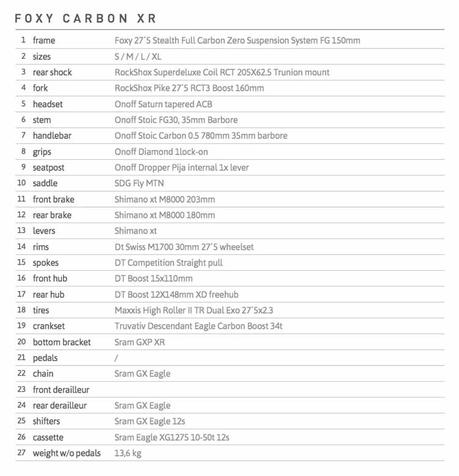 FOXY CARBON XR

| | | |
|---|---|---|
| 1 | frame | Foxy 27´5 Stealth Full Carbon Zero Suspension System FG 150mm |
| 2 | sizes | S / M / L / XL |
| 3 | rear shock | RockShox Superdeluxe Coil RCT 205X62.5 Trunion mount |
| 4 | fork | RockShox Pike 27´5 RCT3 Boost 160mm |
| 5 | headset | Onoff Saturn tapered ACB |
| 6 | stem | Onoff Stoic FG30, 35mm Barbore |
| 7 | handlebar | Onoff Stoic Carbon 0.5 780mm 35mm barbore |
| 8 | grips | Onoff Diamond 1lock-on |
| 9 | seatpost | Onoff Dropper Pija internal 1x lever |
| 10 | saddle | SDG Fly MTN |
| 11 | front brake | Shimano xt M8000 203mm |
| 12 | rear brake | Shimano xt M8000 180mm |
| 13 | levers | Shimano xt |
| 14 | rims | Dt Swiss M1700 30mm 27´5 wheelset |
| 15 | spokes | DT Competition Straight pull |
| 16 | front hub | DT Boost 15x110mm |
| 17 | rear hub | DT Boost 12X148mm XD freehub |
| 18 | tires | Maxxis High Roller II TR Dual Exo 27´5x2.3 |
| 19 | crankset | Truvativ Descendant Eagle Carbon Boost 34t |
| 20 | bottom bracket | Sram GXP XR |
| 21 | pedals | / |
| 22 | chain | Sram GX Eagle |
| 23 | front derailleur | |
| 24 | rear derailleur | Sram GX Eagle |
| 25 | shifters | Sram GX Eagle 12s |
| 26 | cassette | Sram Eagle XG1275 10-50t 12s |
| 27 | weight w/o pedals | 13,6 kg |